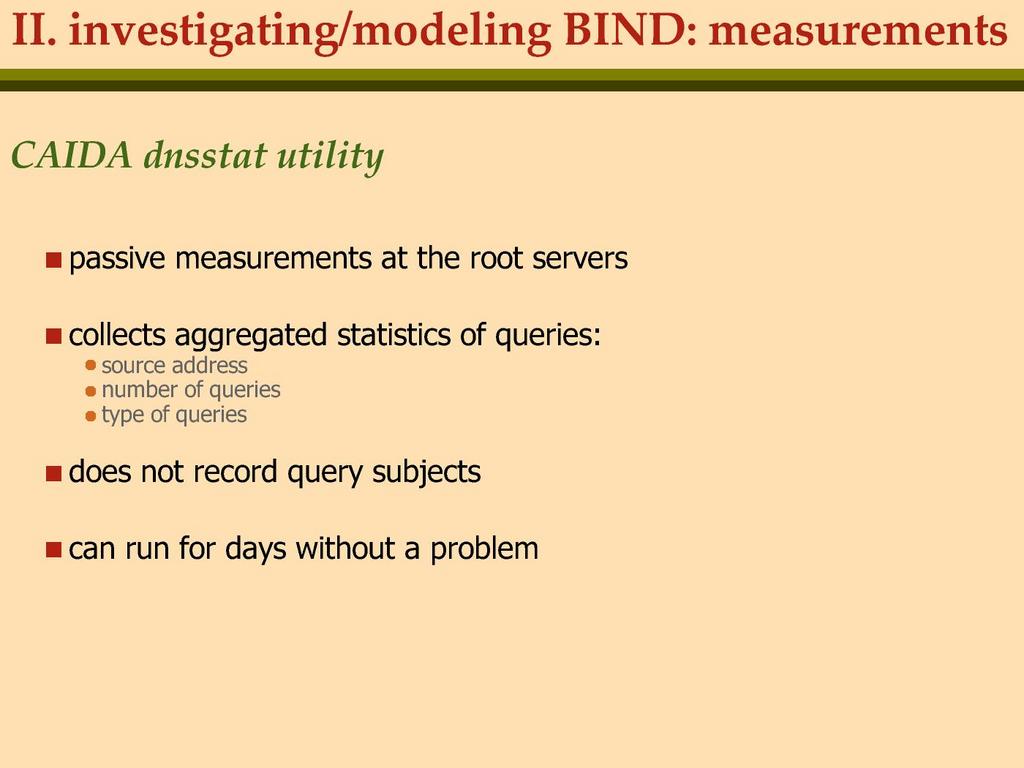 II. investigating/modeling BIND: measurements

CAIDA dnsstat utility

passive measurements at the root servers

collects aggregated statistics of queries:
source address
number of queries
type of queries

does not record query subjects

can run for days without a problem